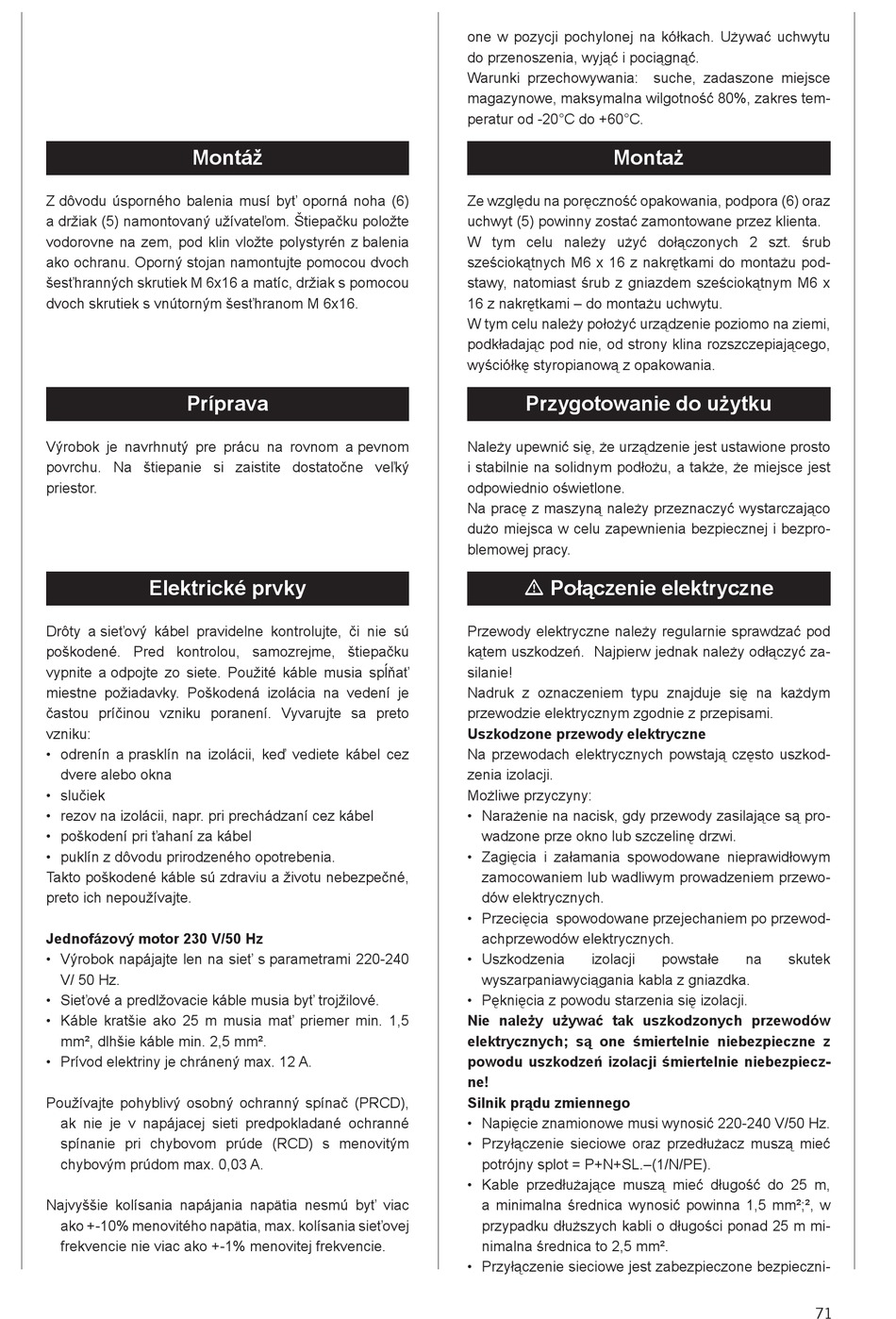 Montáž

Z dôvodu úsporného balenia musí byť oporná noha (6) a držiak (5) namontovaný užívateľom. Štiepačku položte vodorovne na zem, pod klin vložte polystyrén z balenia ako ochranu. Oporný stojan namontujte pomocou dvoch šesťhranných skrutiek M 6x16 a matíc, držiak s pomocou dvoch skrutiek s vnútorným šesťhranom M 6x16.

Príprava

Výrobok je navrhnutý pre prácu na rovnom a pevnom povrchu. Na štiepanie si zaistite dostatočne veľký priestor.

Elektrické prvky

Drôty a sieťový kábel pravidelne kontrolujte, či nie sú poškodené. Pred kontrolou, samozrejme, štiepačku vypnite a odpojte zo siete. Použité káble musia spĺňať miestne požiadavky. Poškodená izolácia na vedení je častou príčinou vzniku poranení. Vyvarujte sa preto vzniku:
• odrenín a prasklín na izolácii, keď vediete kábel cez dvere alebo okna
• slučiek
• rezov na izolácii, napr. pri prechádzaní cez kábel
• poškodení pri ťahaní za kábel
• puklín z dôvodu prirodzeného opotrebenia.
Takto poškodené káble sú zdraviu a životu nebezpečné, preto ich nepoužívajte.

Jednofázový motor 230 V/50 Hz
• Výrobok napájajte len na sieť s parametrami 220-240 V/ 50 Hz.
• Sieťové a predlžovacie káble musia byť trojžilové.
• Káble kratšie ako 25 m musia mať priemer min. 1,5 mm², dlhšie káble min. 2,5 mm².
• Prívod elektriny je chránený max. 12 A.

Používajte pohyblivý osobný ochranný spínač (PRCD), ak nie je v napájacej sieti predpokladané ochranné spínanie pri chybovom prúde (RCD) s menovitým chybovým prúdom max. 0,03 A.

Najvyššie kolísania napájania napätia nesmú byť viac ako +-10% menovitého napätia, max. kolísania sieťovej frekvencie nie viac ako +-1% menovitej frekvencie.

one w pozycji pochylonej na kółkach. Używać uchwytu do przenoszenia, wyjąć i pociągnąć.
Warunki przechowywania: suche, zadaszone miejsce magazynowe, maksymalna wilgotność 80%, zakres temperatur od -20°C do +60°C.

Montaż

Ze względu na poręczność opakowania, podpora (6) oraz uchwyt (5) powinny zostać zamontowane przez klienta.
W tym celu należy użyć dołączonych 2 szt. śrub sześciokątnych M6 x 16 z nakrętkami do montażu podstawy, natomiast śrub z gniazdem sześciokątnym M6 x 16 z nakrętkami – do montażu uchwytu.
W tym celu należy położyć urządzenie poziomo na ziemi, podkładając pod nie, od strony klina rozszczepiającego, wyściółkę styropianową z opakowania.

Przygotowanie do użytku

Należy upewnić się, że urządzenie jest ustawione prosto i stabilnie na solidnym podłożu, a także, że miejsce jest odpowiednio oświetlone.
Na pracę z maszyną należy przeznaczyć wystarczająco dużo miejsca w celu zapewnienia bezpiecznej i bezproblemowej pracy.

⚠ Połączenie elektryczne

Przewody elektryczne należy regularnie sprawdzać pod kątem uszkodzeń. Najpierw jednak należy odłączyć zasilanie!
Nadruk z oznaczeniem typu znajduje się na każdym przewodzie elektrycznym zgodnie z przepisami.
Uszkodzone przewody elektryczne
Na przewodach elektrycznych powstają często uszkodzenia izolacji.
Możliwe przyczyny:
• Narażenie na nacisk, gdy przewody zasilające są prowadzone prze okno lub szczelinę drzwi.
• Zagięcia i załamania spowodowane nieprawidłowym zamocowaniem lub wadliwym prowadzeniem przewodów elektrycznych.
• Przecięcia spowodowane przejechaniem po przewodachprzewodów elektrycznych.
• Uszkodzenia izolacji powstałe na skutek wyszarpaniawyciągania kabla z gniazdka.
• Pęknięcia z powodu starzenia się izolacji.
Nie należy używać tak uszkodzonych przewodów elektrycznych; są one śmiertelnie niebezpieczne z powodu uszkodzeń izolacji śmiertelnie niebezpieczne!
Silnik prądu zmiennego
• Napięcie znamionowe musi wynosić 220-240 V/50 Hz.
• Przyłączenie sieciowe oraz przedłużacz muszą mieć potrójny splot = P+N+SL.–(1/N/PE).
• Kable przedłużające muszą mieć długość do 25 m, a minimalna średnica wynosić powinna 1,5 mm²;², w przypadku dłuższych kabli o długości ponad 25 m minimalna średnica to 2,5 mm².
• Przyłączenie sieciowe jest zabezpieczone bezpieczni-

71